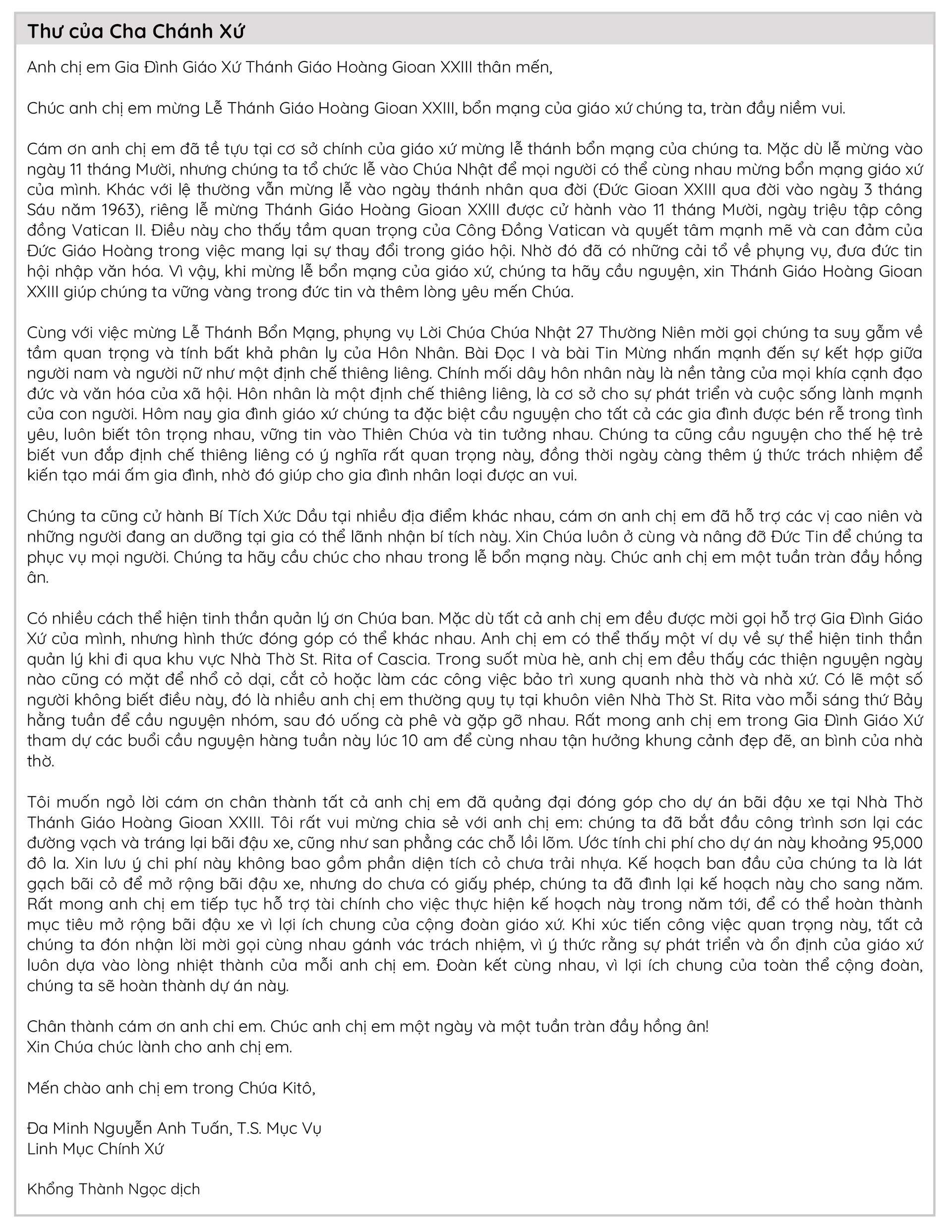 Thư của Cha Chánh Xứ

Anh chị em Gia Đình Giáo Xứ Thánh Giáo Hoàng Gioan XXIII thân mến,

Chúc anh chị em mừng Lễ Thánh Giáo Hoàng Gioan XXIII, bổn mạng của giáo xứ chúng ta, tràn đầy niềm vui.

Cám ơn anh chị em đã tề tựu tại cơ sở chính của giáo xứ mừng lễ thánh bổn mạng của chúng ta. Mặc dù lễ mừng vào ngày 11 tháng Mười, nhưng chúng ta tổ chức lễ vào Chúa Nhật để mọi người có thể cùng nhau mừng bổn mạng giáo xứ của mình. Khác với lệ thường vẫn mừng lễ vào ngày thánh nhân qua đời (Đức Gioan XXIII qua đời vào ngày 3 tháng Sáu năm 1963), riêng lễ mừng Thánh Giáo Hoàng Gioan XXIII được cử hành vào 11 tháng Mười, ngày triệu tập công đồng Vatican II. Điều này cho thấy tầm quan trọng của Công Đồng Vatican và quyết tâm mạnh mẽ và can đảm của Đức Giáo Hoàng trong việc mang lại sự thay đổi trong giáo hội. Nhờ đó đã có những cải tổ về phụng vụ, đưa đức tin hội nhập văn hóa. Vì vậy, khi mừng lễ bổn mạng của giáo xứ, chúng ta hãy cầu nguyện, xin Thánh Giáo Hoàng Gioan XXIII giúp chúng ta vững vàng trong đức tin và thêm lòng yêu mến Chúa.

Cùng với việc mừng Lễ Thánh Bổn Mạng, phụng vụ Lời Chúa Chúa Nhật 27 Thường Niên mời gọi chúng ta suy gẫm về tầm quan trọng và tính bất khả phân ly của Hôn Nhân. Bài Đọc I và bài Tin Mừng nhấn mạnh đến sự kết hợp giữa người nam và người nữ như một định chế thiêng liêng. Chính mối dây hôn nhân này là nền tảng của mọi khía cạnh đạo đức và văn hóa của xã hội. Hôn nhân là một định chế thiêng liêng, là cơ sở cho sự phát triển và cuộc sống lành mạnh của con người. Hôm nay gia đình giáo xứ chúng ta đặc biệt cầu nguyện cho tất cả các gia đình được bén rễ trong tình yêu, luôn biết tôn trọng nhau, vững tin vào Thiên Chúa và tin tưởng nhau. Chúng ta cũng cầu nguyện cho thế hệ trẻ biết vun đắp định chế thiêng liêng có ý nghĩa rất quan trọng này, đồng thời ngày càng thêm ý thức trách nhiệm để kiến tạo mái ấm gia đình, nhờ đó giúp cho gia đình nhân loại được an vui.

Chúng ta cũng cử hành Bí Tích Xức Dầu tại nhiều địa điểm khác nhau, cám ơn anh chị em đã hỗ trợ các vị cao niên và những người đang an dưỡng tại gia có thể lãnh nhận bí tích này. Xin Chúa luôn ở cùng và nâng đỡ Đức Tin để chúng ta phục vụ mọi người. Chúng ta hãy cầu chúc cho nhau trong lễ bổn mạng này. Chúc anh chị em một tuần tràn đầy hồng ân.

Có nhiều cách thể hiện tinh thần quản lý ơn Chúa ban. Mặc dù tất cả anh chị em đều được mời gọi hỗ trợ Gia Đình Giáo Xứ của mình, nhưng hình thức đóng góp có thể khác nhau. Anh chị em có thể thấy một ví dụ về sự thể hiện tinh thần quản lý khi đi qua khu vực Nhà Thờ St. Rita of Cascia. Trong suốt mùa hè, anh chị em đều thấy các thiện nguyện ngày nào cũng có mặt để nhổ cỏ dại, cắt cỏ hoặc làm các công việc bảo trì xung quanh nhà thờ và nhà xứ. Có lẽ một số người không biết điều này, đó là nhiều anh chị em thường quy tụ tại khuôn viên Nhà Thờ St. Rita vào mỗi sáng thứ Bảy hằng tuần để cầu nguyện nhóm, sau đó uống cà phê và gặp gỡ nhau. Rất mong anh chị em trong Gia Đình Giáo Xứ tham dự các buổi cầu nguyện hàng tuần này lúc 10 am để cùng nhau tận hưởng khung cảnh đẹp đẽ, an bình của nhà thờ.

Tôi muốn ngỏ lời cám ơn chân thành tất cả anh chị em đã quảng đại đóng góp cho dự án bãi đậu xe tại Nhà Thờ Thánh Giáo Hoàng Gioan XXIII. Tôi rất vui mừng chia sẻ với anh chị em: chúng ta đã bắt đầu công trình sơn lại các đường vạch và tráng lại bãi đậu xe, cũng như san phẳng các chỗ lồi lõm. Ước tính chi phí cho dự án này khoảng 95,000 đô la. Xin lưu ý chi phí này không bao gồm phần diện tích cỏ chưa trải nhựa. Kế hoạch ban đầu của chúng ta là lát gạch bãi cỏ để mở rộng bãi đậu xe, nhưng do chưa có giấy phép, chúng ta đã đình lại kế hoạch này cho sang năm. Rất mong anh chị em tiếp tục hỗ trợ tài chính cho việc thực hiện kế hoạch này trong năm tới, để có thể hoàn thành mục tiêu mở rộng bãi đậu xe vì lợi ích chung của cộng đoàn giáo xứ. Khi xúc tiến công việc quan trọng này, tất cả chúng ta đón nhận lời mời gọi cùng nhau gánh vác trách nhiệm, vì ý thức rằng sự phát triển và ổn định của giáo xứ luôn dựa vào lòng nhiệt thành của mỗi anh chị em. Đoàn kết cùng nhau, vì lợi ích chung của toàn thể cộng đoàn, chúng ta sẽ hoàn thành dự án này.

Chân thành cám ơn anh chi em. Chúc anh chị em một ngày và một tuần tràn đầy hồng ân!
Xin Chúa chúc lành cho anh chị em.

Mến chào anh chị em trong Chúa Kitô,

Đa Minh Nguyễn Anh Tuấn, T.S. Mục Vụ
Linh Mục Chính Xứ

Khổng Thành Ngọc dịch